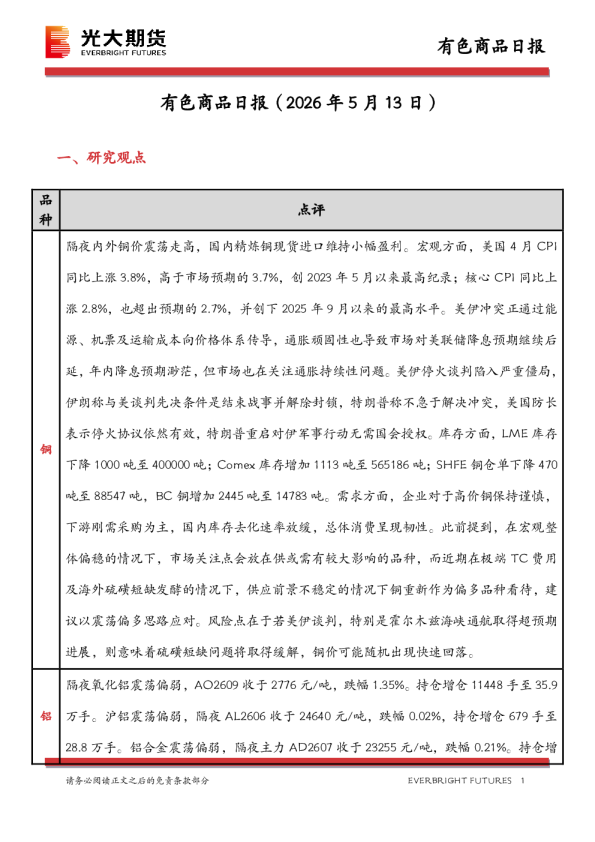 光大期货
EVERBRIGHT FUTURES

有色商品日报

有色商品日报（2026 年 5 月 13 日）

一、研究观点

| 品种 | 点评 |
|---|---|
| 铜 | 隔夜内外铜价震荡走高，国内精炼铜现货进口维持小幅盈利。宏观方面，美国 4 月 CPI 同比上涨 3.8%，高于市场预期的 3.7%，创 2023 年 5 月以来最高纪录；核心 CPI 同比上涨 2.8%，也超出预期的 2.7%，并创下 2025 年 9 月以来的最高水平。美伊冲突正通过能源、机票及运输成本向价格体系传导，通胀顽固性也导致市场对美联储降息预期继续后延，年内降息预期渺茫，但市场也在关注通胀持续性问题。美伊停火谈判陷入严重僵局，伊朗称与美谈判先决条件是结束战事并解除封锁，特朗普称不急于解决冲突，美国防长表示停火协议依然有效，特朗普重启对伊军事行动无需国会授权。库存方面，LME 库存下降 1000 吨至 400000 吨；Comex 库存增加 1113 吨至 565186 吨；SHFE 铜仓单下降 470 吨至 88547 吨，BC 铜增加 2445 吨至 14783 吨。需求方面，企业对于高价铜保持谨慎，下游刚需采购为主，国内库存去化速率放缓，总体消费呈现韧性。此前提到，在宏观整体偏稳的情况下，市场关注点会放在供或需有较大影响的品种，而近期在极端 TC 费用及海外硫磺短缺发酵的情况下，供应前景不稳定的情况下铜重新作为偏多品种看待，建议以震荡偏多思路应对。风险点在于若美伊谈判，特别是霍尔木兹海峡通航取得超预期进展，则意味着硫磺短缺问题将取得缓解，铜价可能随机出现快速回落。 |
| 铝 | 隔夜氧化铝震荡偏弱，AO2609 收于 2776 元/吨，跌幅 1.35%。持仓增仓 11448 手至 35.9 万手。沪铝震荡偏弱，隔夜 AL2606 收于 24640 元/吨，跌幅 0.02%，持仓增仓 679 手至 28.8 万手。铝合金震荡偏弱，隔夜主力 AD2607 收于 23255 元/吨，跌幅 0.21%。持仓增 |

请务必阅读正文之后的免责条款部分

EVERBRIGHT FUTURES 1